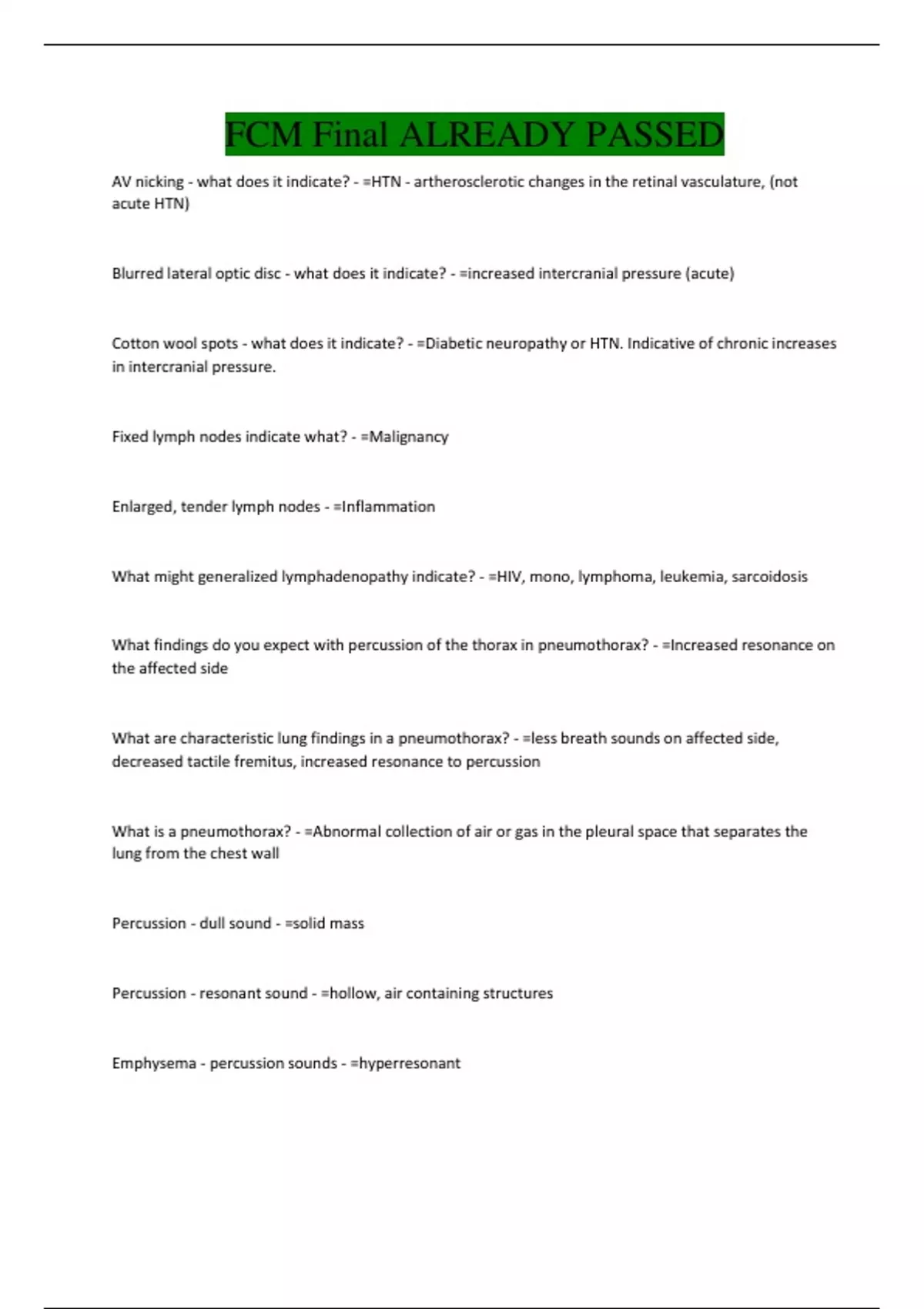 FCM Final ALREADY PASSED

AV nicking - what does it indicate? - =HTN - artherosclerotic changes in the retinal vasculature, (not acute HTN)

Blurred lateral optic disc - what does it indicate? - =increased intercranial pressure (acute)

Cotton wool spots - what does it indicate? - =Diabetic neuropathy or HTN. Indicative of chronic increases in intercranial pressure.

Fixed lymph nodes indicate what? - =Malignancy

Enlarged, tender lymph nodes - =Inflammation

What might generalized lymphadenopathy indicate? - =HIV, mono, lymphoma, leukemia, sarcoidosis

What findings do you expect with percussion of the thorax in pneumothorax? - =Increased resonance on the affected side

What are characteristic lung findings in a pneumothorax? - =less breath sounds on affected side, decreased tactile fremitus, increased resonance to percussion

What is a pneumothorax? - =Abnormal collection of air or gas in the pleural space that separates the lung from the chest wall

Percussion - dull sound - =solid mass

Percussion - resonant sound - =hollow, air containing structures

Emphysema - percussion sounds - =hyperresonant